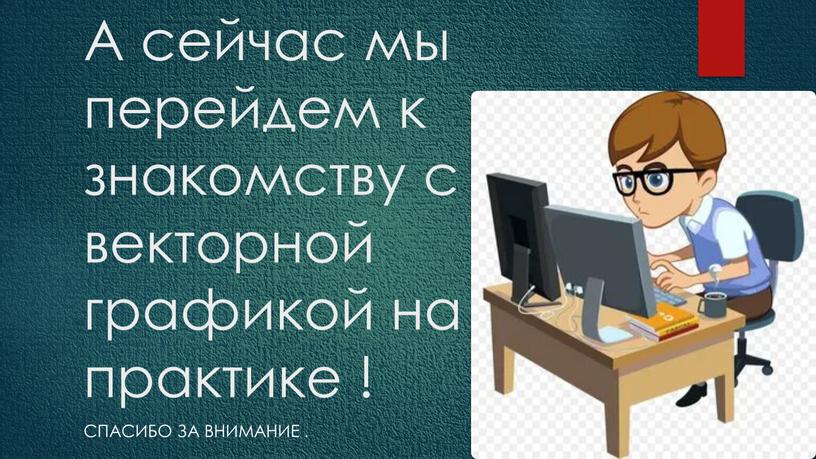 А сейчас мы перейдем к знакомству с векторной графикой на практике !

СПАСИБО ЗА ВНИМАНИЕ .